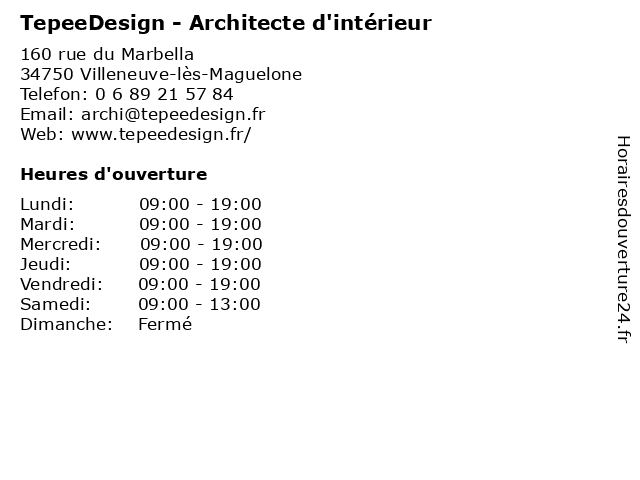 TepeeDesign - Architecte d'intérieur

160 rue du Marbella
34750 Villeneuve-lès-Maguelone
Telefon: 0 6 89 21 57 84
Email: archi@tepeedesign.fr
Web: www.tepeedesign.fr/

Heures d'ouverture

| | |
|---|---|
| Lundi: | 09:00 - 19:00 |
| Mardi: | 09:00 - 19:00 |
| Mercredi: | 09:00 - 19:00 |
| Jeudi: | 09:00 - 19:00 |
| Vendredi: | 09:00 - 19:00 |
| Samedi: | 09:00 - 13:00 |
| Dimanche: | Fermé |

Horairesdouverture24.fr